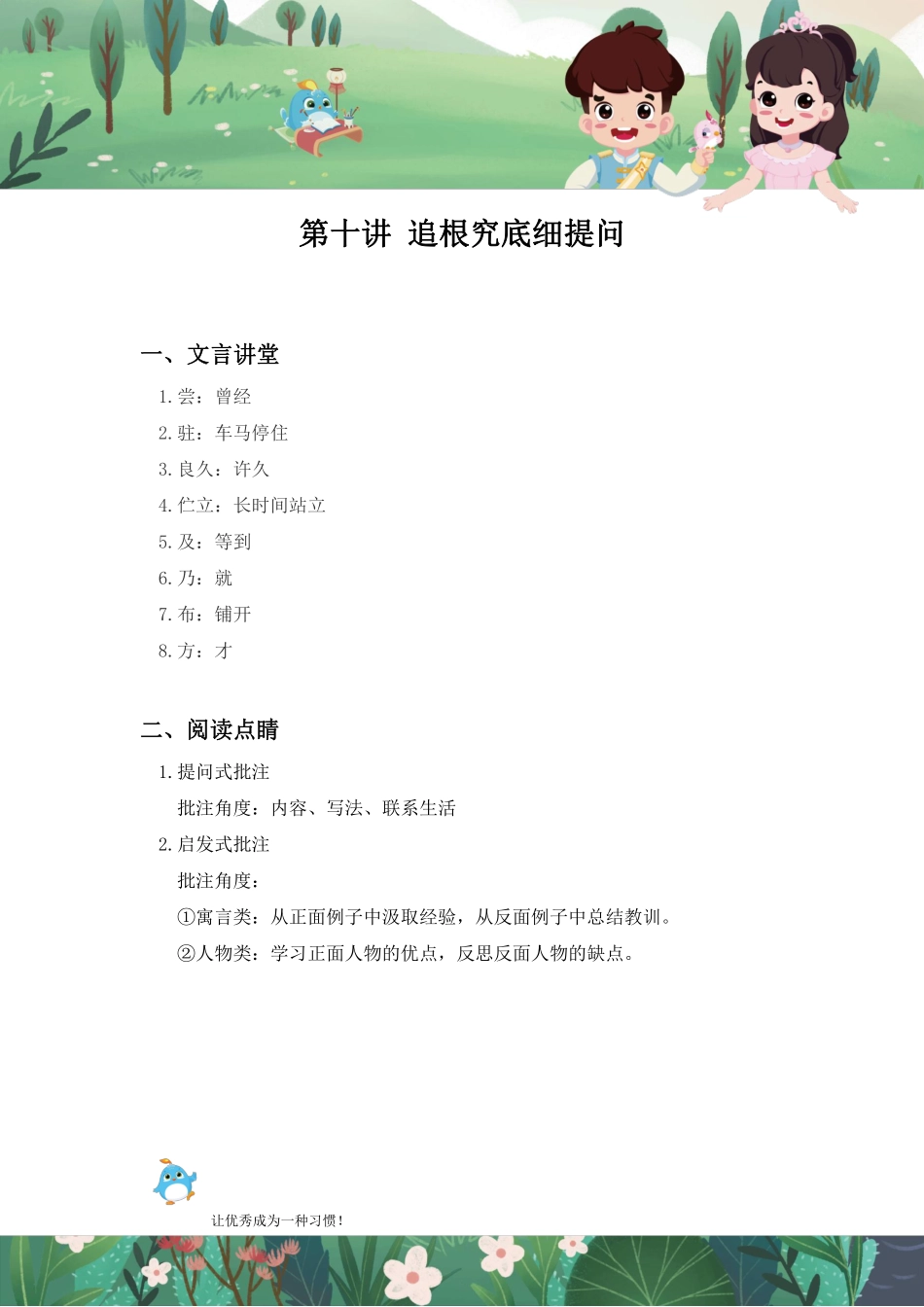 第十讲 追根究底细提问

一、文言讲堂

1.尝：曾经

2.驻：车马停住

3.良久：许久

4.伫立：长时间站立

5.及：等到

6.乃：就

7.布：铺开

8.方：才

二、阅读点睛

1.提问式批注

批注角度：内容、写法、联系生活

2.启发式批注

批注角度：

①寓言类：从正面例子中汲取经验，从反面例子中总结教训。

②人物类：学习正面人物的优点，反思反面人物的缺点。

让优秀成为一种习惯！